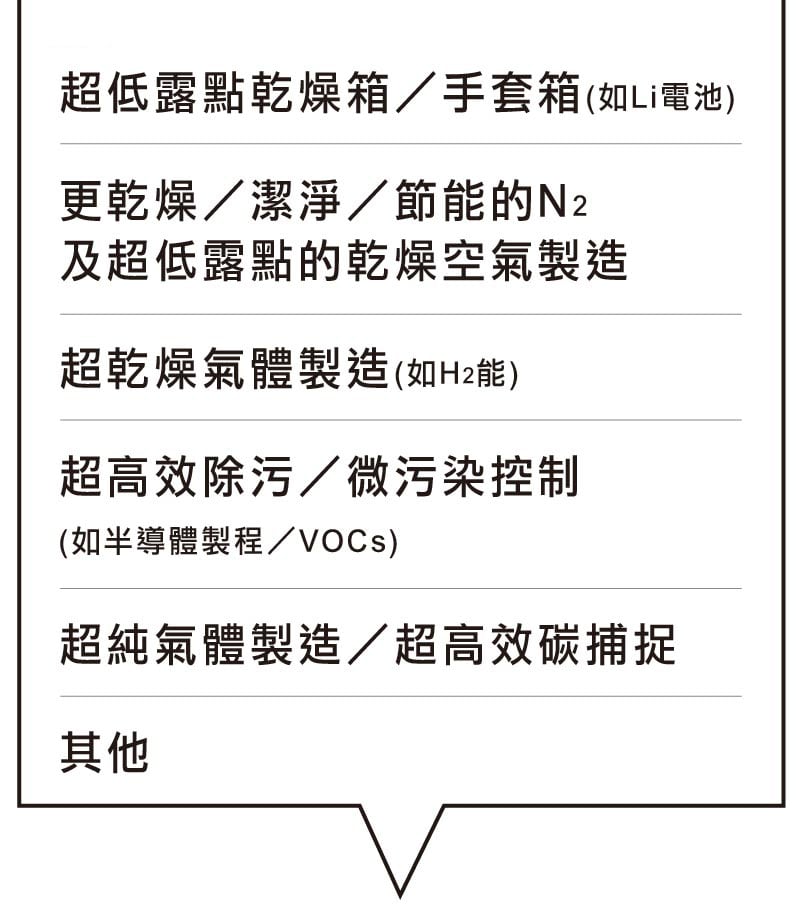 超低露點乾燥箱／手套箱(如Li電池)

更乾燥／潔淨／節能的$N_2$
及超低露點的乾燥空氣製造

超乾燥氣體製造(如$H_2$能)

超高效除污／微污染控制
(如半導體製程／VOCs)

超純氣體製造／超高效碳捕捉

其他